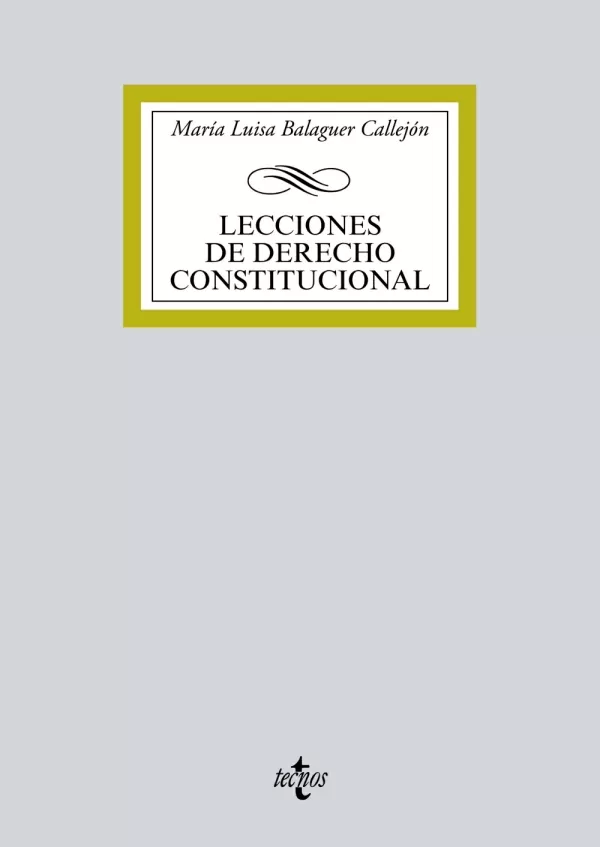 María Luisa Balaguer Callejón

LECCIONES DE DERECHO CONSTITUCIONAL

tecnos